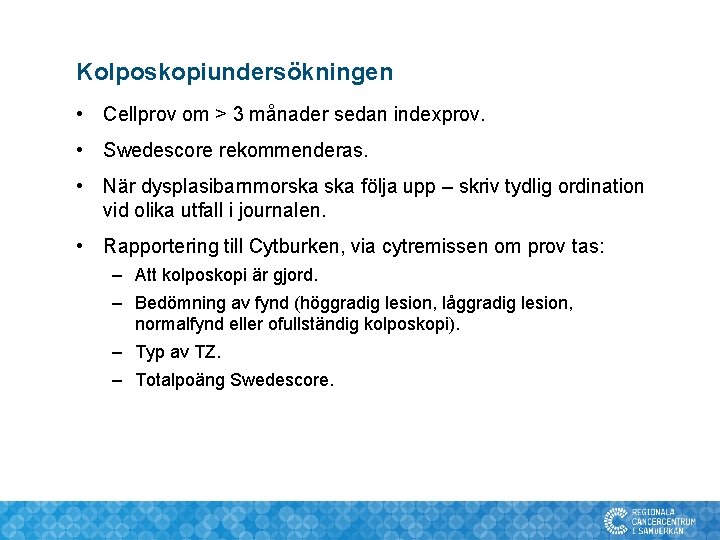 Kolposkopiundersökningen

• Cellprov om > 3 månader sedan indexprov.

• Swedescore rekommenderas.

• När dysplasibarnmorska ska följa upp – skriv tydlig ordination vid olika utfall i journalen.

• Rapportering till Cytburken, via cytremissen om prov tas:
– Att kolposkopi är gjord.
– Bedömning av fynd (höggradig lesion, låggradig lesion, normalfynd eller ofullständig kolposkopi).
– Typ av TZ.
– Totalpoäng Swedescore.

REGIONALA CANCERCENTRUM I SAMVERKAN